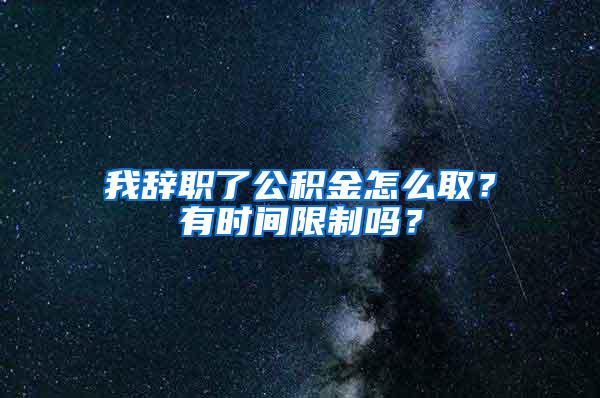 我辞职了公积金怎么取？
有时间限制吗？